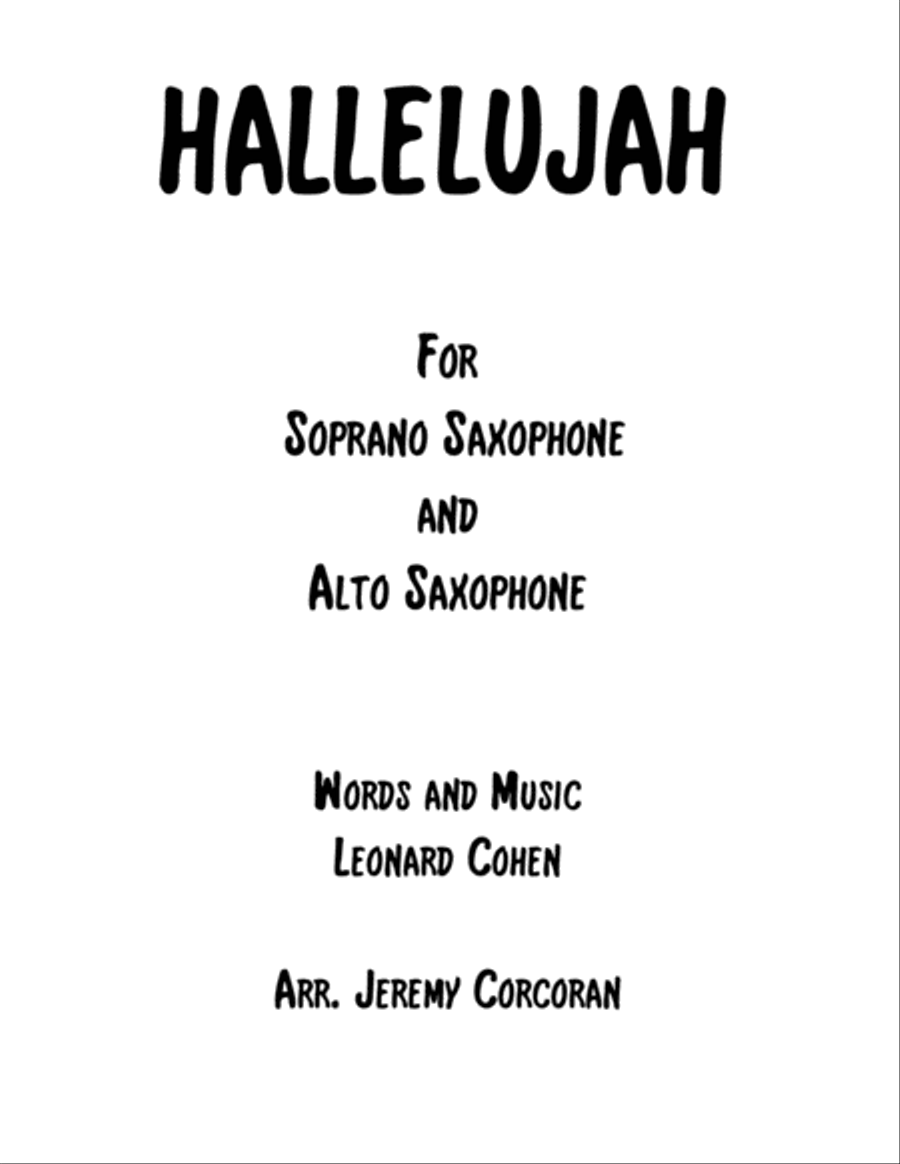 HALLELUJAH

For
Soprano Saxophone
and
Alto Saxophone

Words and Music
Leonard Cohen

Arr. Jeremy Corcoran